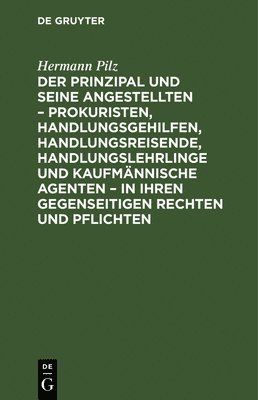 DE GRUYTER

Hermann Pilz

DER PRINZIPAL UND SEINE ANGESTELLTEN – PROKURISTEN, HANDLUNGSGEHILFEN, HANDLUNGSREISENDE, HANDLUNGSLEHRLINGE UND KAUFMÄNNISCHE AGENTEN – IN IHREN GEGENSEITIGEN RECHTEN UND PFLICHTEN

DE
G